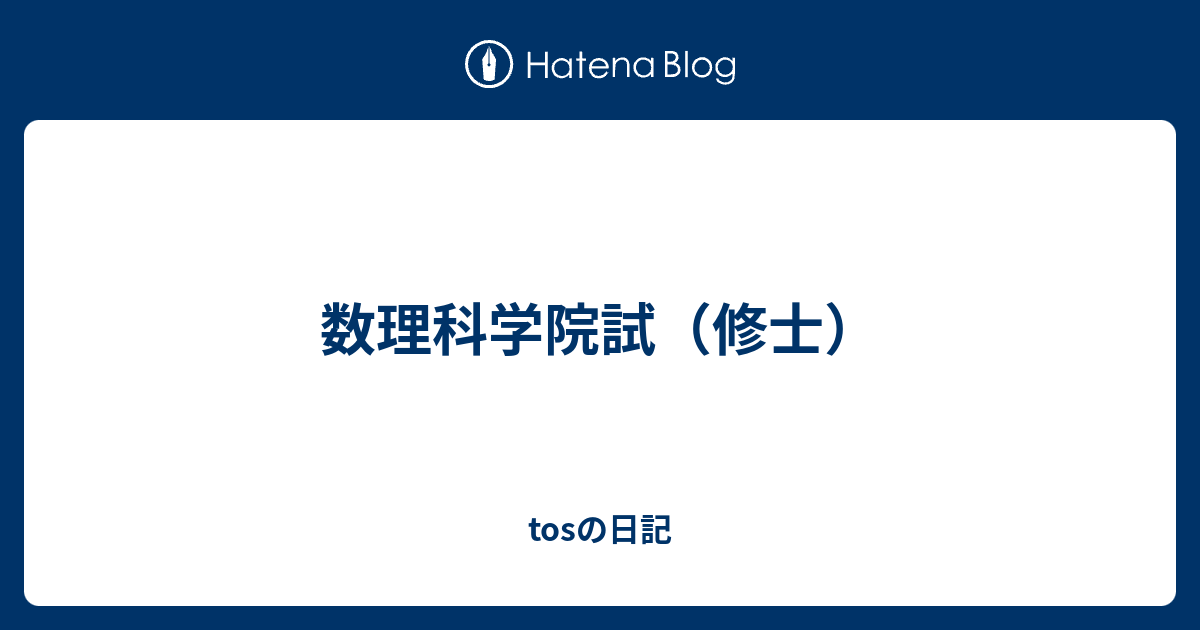 Hatena Blog

数理科学院試（修士）

tosの日記